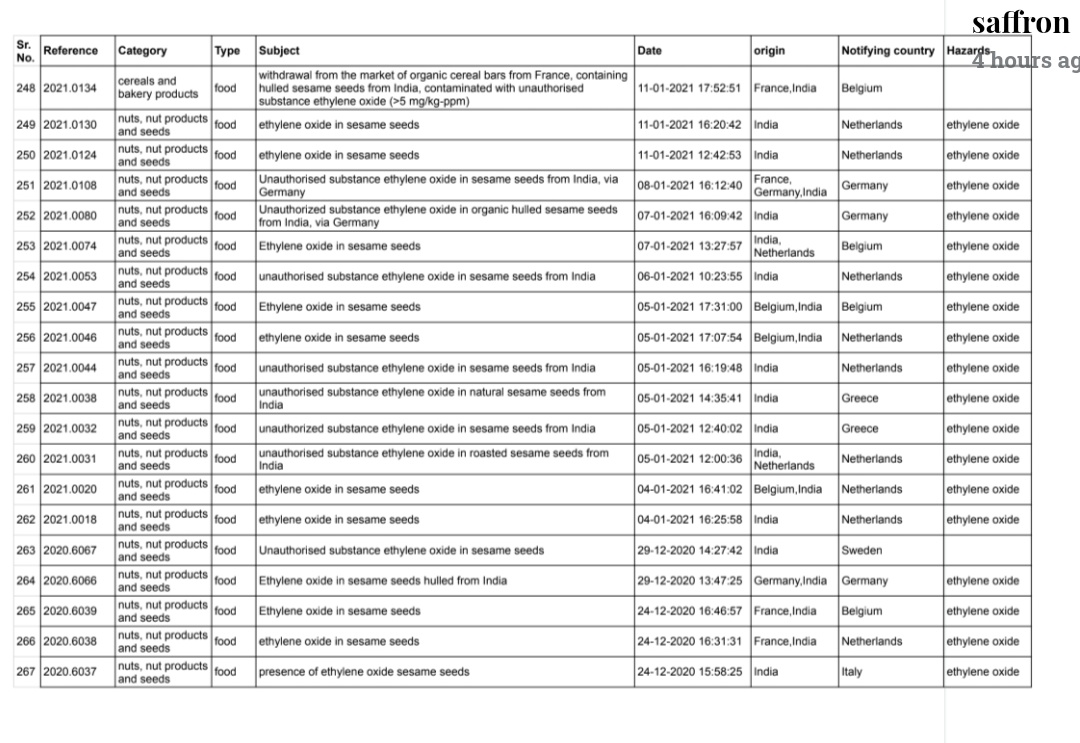 saffron
4 hours ag

| Sr. No. | Reference | Category | Type | Subject | Date | origin | Notifying country | Hazards |
|---|---|---|---|---|---|---|---|---|
| 248 | 2021.0134 | cereals and bakery products | food | withdrawal from the market of organic cereal bars from France, containing hulled sesame seeds from India, contaminated with unauthorised substance ethylene oxide (>5 mg/kg-ppm) | 11-01-2021 17:52:51 | France,India | Belgium | |
| 249 | 2021.0130 | nuts, nut products and seeds | food | ethylene oxide in sesame seeds | 11-01-2021 16:20:42 | India | Netherlands | ethylene oxide |
| 250 | 2021.0124 | nuts, nut products and seeds | food | ethylene oxide in sesame seeds | 11-01-2021 12:42:53 | India | Netherlands | ethylene oxide |
| 251 | 2021.0108 | nuts, nut products and seeds | food | Unauthorised substance ethylene oxide in sesame seeds from India, via Germany | 08-01-2021 16:12:40 | France, Germany,India | Germany | ethylene oxide |
| 252 | 2021.0080 | nuts, nut products and seeds | food | Unauthorized substance ethylene oxide in organic hulled sesame seeds from India, via Germany | 07-01-2021 16:09:42 | India | Germany | ethylene oxide |
| 253 | 2021.0074 | nuts, nut products and seeds | food | Ethylene oxide in sesame seeds | 07-01-2021 13:27:57 | India, Netherlands | Belgium | ethylene oxide |
| 254 | 2021.0053 | nuts, nut products and seeds | food | unauthorised substance ethylene oxide in sesame seeds from India | 06-01-2021 10:23:55 | India | Netherlands | ethylene oxide |
| 255 | 2021.0047 | nuts, nut products and seeds | food | Ethylene oxide in sesame seeds | 05-01-2021 17:31:00 | Belgium,India | Belgium | ethylene oxide |
| 256 | 2021.0046 | nuts, nut products and seeds | food | ethylene oxide in sesame seeds | 05-01-2021 17:07:54 | Belgium,India | Netherlands | ethylene oxide |
| 257 | 2021.0044 | nuts, nut products and seeds | food | unauthorised substance ethylene oxide in sesame seeds from India | 05-01-2021 16:19:48 | India | Netherlands | ethylene oxide |
| 258 | 2021.0038 | nuts, nut products and seeds | food | unauthorised substance ethylene oxide in natural sesame seeds from India | 05-01-2021 14:35:41 | India | Greece | ethylene oxide |
| 259 | 2021.0032 | nuts, nut products and seeds | food | unauthorized substance ethylene oxide in sesame seeds from India | 05-01-2021 12:40:02 | India | Greece | ethylene oxide |
| 260 | 2021.0031 | nuts, nut products and seeds | food | unauthorised substance ethylene oxide in roasted sesame seeds from India | 05-01-2021 12:00:36 | India, Netherlands | Netherlands | ethylene oxide |
| 261 | 2021.0020 | nuts, nut products and seeds | food | ethylene oxide in sesame seeds | 04-01-2021 16:41:02 | Belgium,India | Netherlands | ethylene oxide |
| 262 | 2021.0018 | nuts, nut products and seeds | food | ethylene oxide in sesame seeds | 04-01-2021 16:25:58 | India | Netherlands | ethylene oxide |
| 263 | 2020.6067 | nuts, nut products and seeds | food | Unauthorised substance ethylene oxide in sesame seeds | 29-12-2020 14:27:42 | India | Sweden | |
| 264 | 2020.6066 | nuts, nut products and seeds | food | Ethylene oxide in sesame seeds hulled from India | 29-12-2020 13:47:25 | Germany,India | Germany | ethylene oxide |
| 265 | 2020.6039 | nuts, nut products and seeds | food | Ethylene oxide in sesame seeds | 24-12-2020 16:46:57 | France,India | Belgium | ethylene oxide |
| 266 | 2020.6038 | nuts, nut products and seeds | food | ethylene oxide in sesame seeds | 24-12-2020 16:31:31 | France,India | Netherlands | ethylene oxide |
| 267 | 2020.6037 | nuts, nut products and seeds | food | presence of ethylene oxide sesame seeds | 24-12-2020 15:58:25 | India | Italy | ethylene oxide |